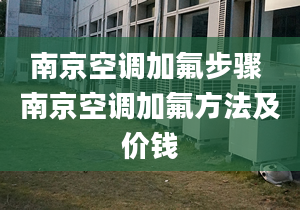 南京空调加氟步骤
南京空调加氟方法及价钱